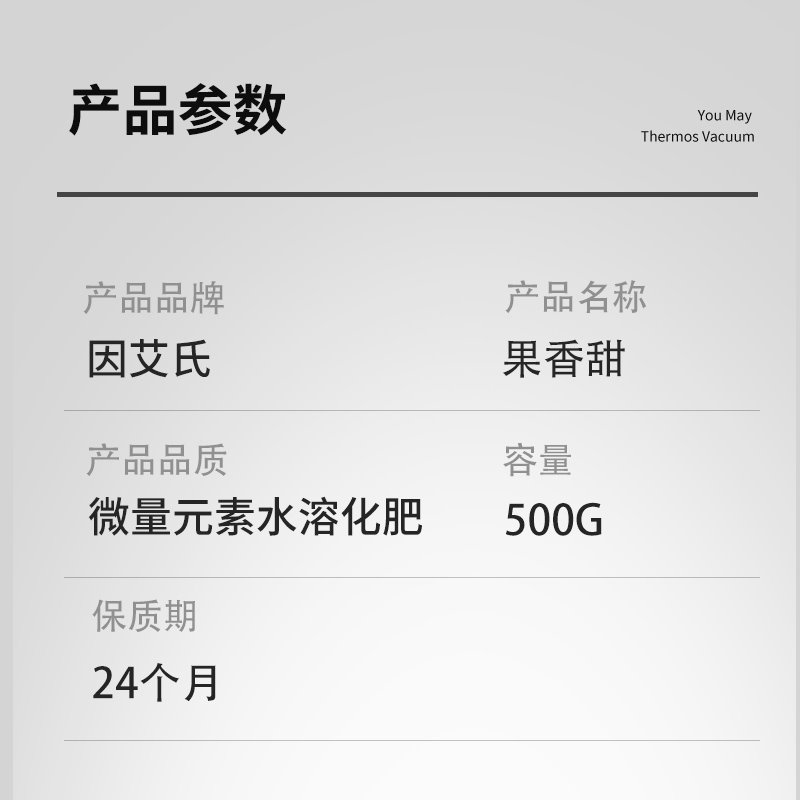 产品参数

You May
Thermos Vacuum

产品品牌
因艾氏

产品名称
果香甜

产品品质
微量元素水溶化肥

容量
500G

保质期
24个月